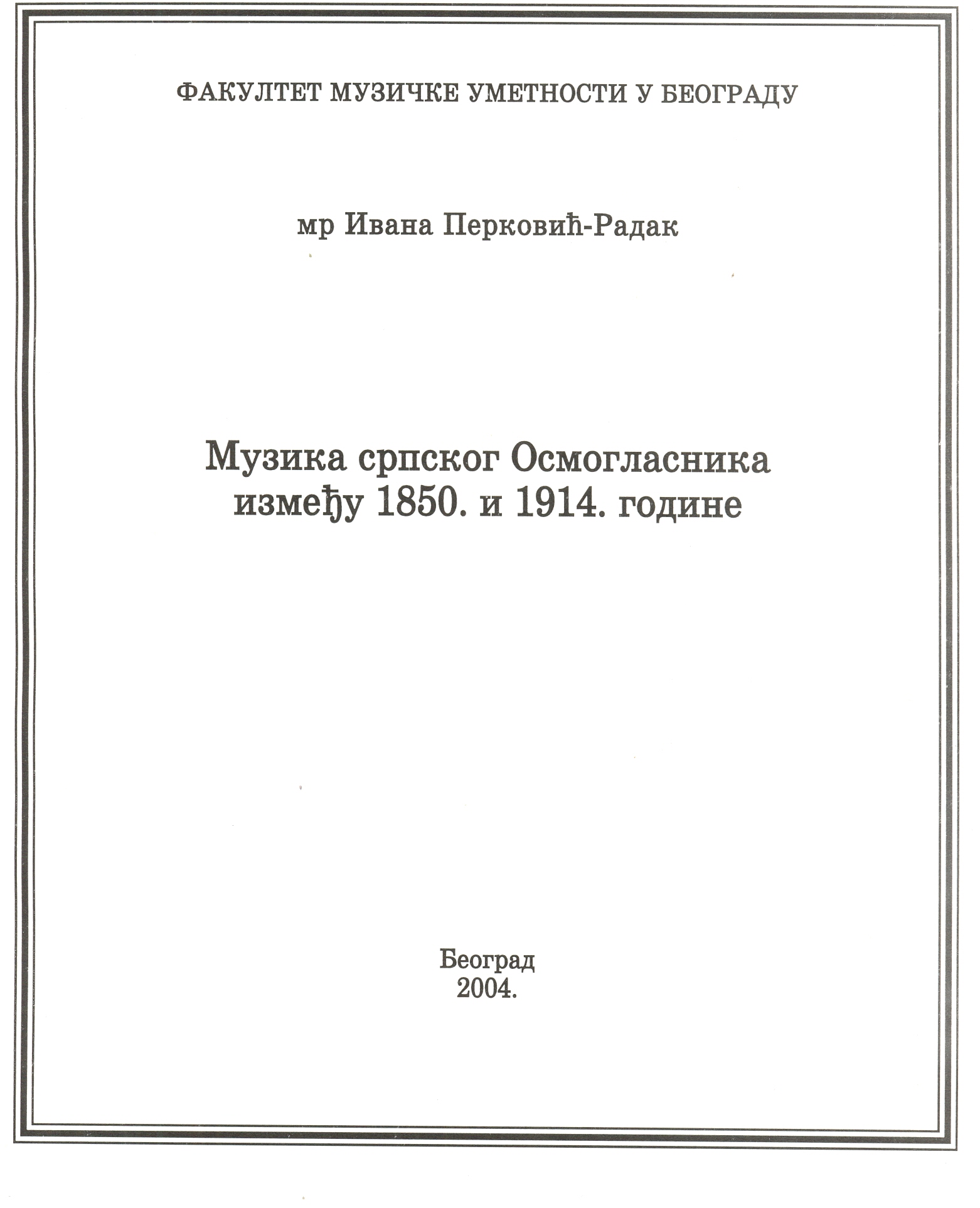 ФАКУЛТЕТ МУЗИЧКЕ УМЕТНОСТИ У БЕОГРАДУ

мр Ивана Перковић-Радак

Музика српског Осмогласника
између 1850. и 1914. године

Београд
2004.